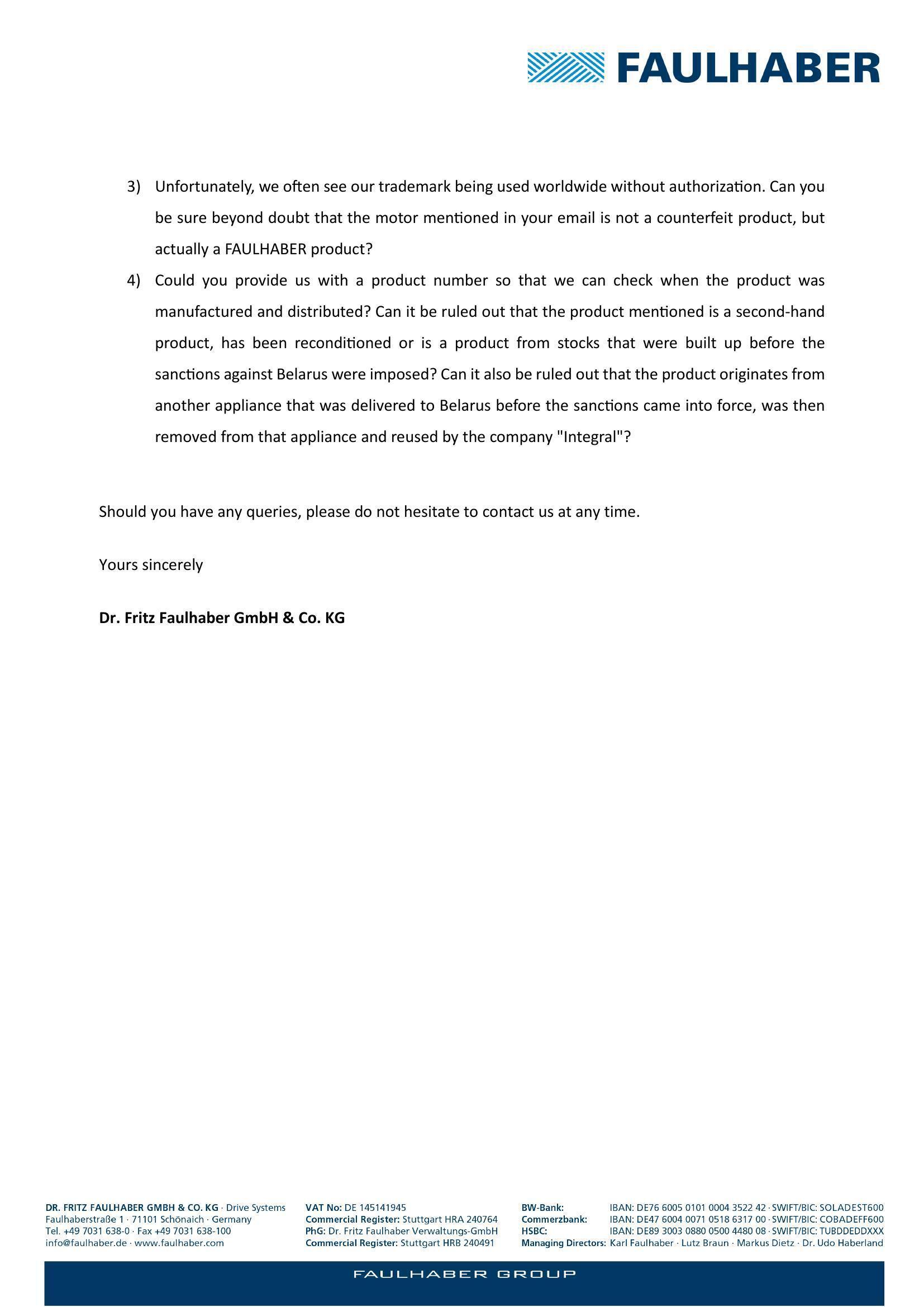 FAULHABER

3) Unfortunately, we often see our trademark being used worldwide without authorization. Can you be sure beyond doubt that the motor mentioned in your email is not a counterfeit product, but actually a FAULHABER product?

4) Could you provide us with a product number so that we can check when the product was manufactured and distributed? Can it be ruled out that the product mentioned is a second-hand product, has been reconditioned or is a product from stocks that were built up before the sanctions against Belarus were imposed? Can it also be ruled out that the product originates from another appliance that was delivered to Belarus before the sanctions came into force, was then removed from that appliance and reused by the company "Integral"?

Should you have any queries, please do not hesitate to contact us at any time.

Yours sincerely

Dr. Fritz Faulhaber GmbH & Co. KG

DR. FRITZ FAULHABER GMBH & CO. KG · Drive Systems
Faulhaberstraße 1 · 71101 Schönaich · Germany
Tel. +49 7031 638-0 · Fax +49 7031 638-100
info@faulhaber.de · www.faulhaber.com

VAT No: DE 145141945
Commercial Register: Stuttgart HRA 240764
PhG: Dr. Fritz Faulhaber Verwaltungs-GmbH
Commercial Register: Stuttgart HRB 240491

BW-Bank: IBAN: DE76 6005 0101 0004 3522 42 · SWIFT/BIC: SOLADEST600
Commerzbank: IBAN: DE47 6004 0071 0518 6317 00 · SWIFT/BIC: COBADEFF600
HSBC: IBAN: DE89 3003 0880 0500 4480 08 · SWIFT/BIC: TUBDDEDDXXX
Managing Directors: Karl Faulhaber · Lutz Braun · Markus Dietz · Dr. Udo Haberland

FAULHABER GROUP